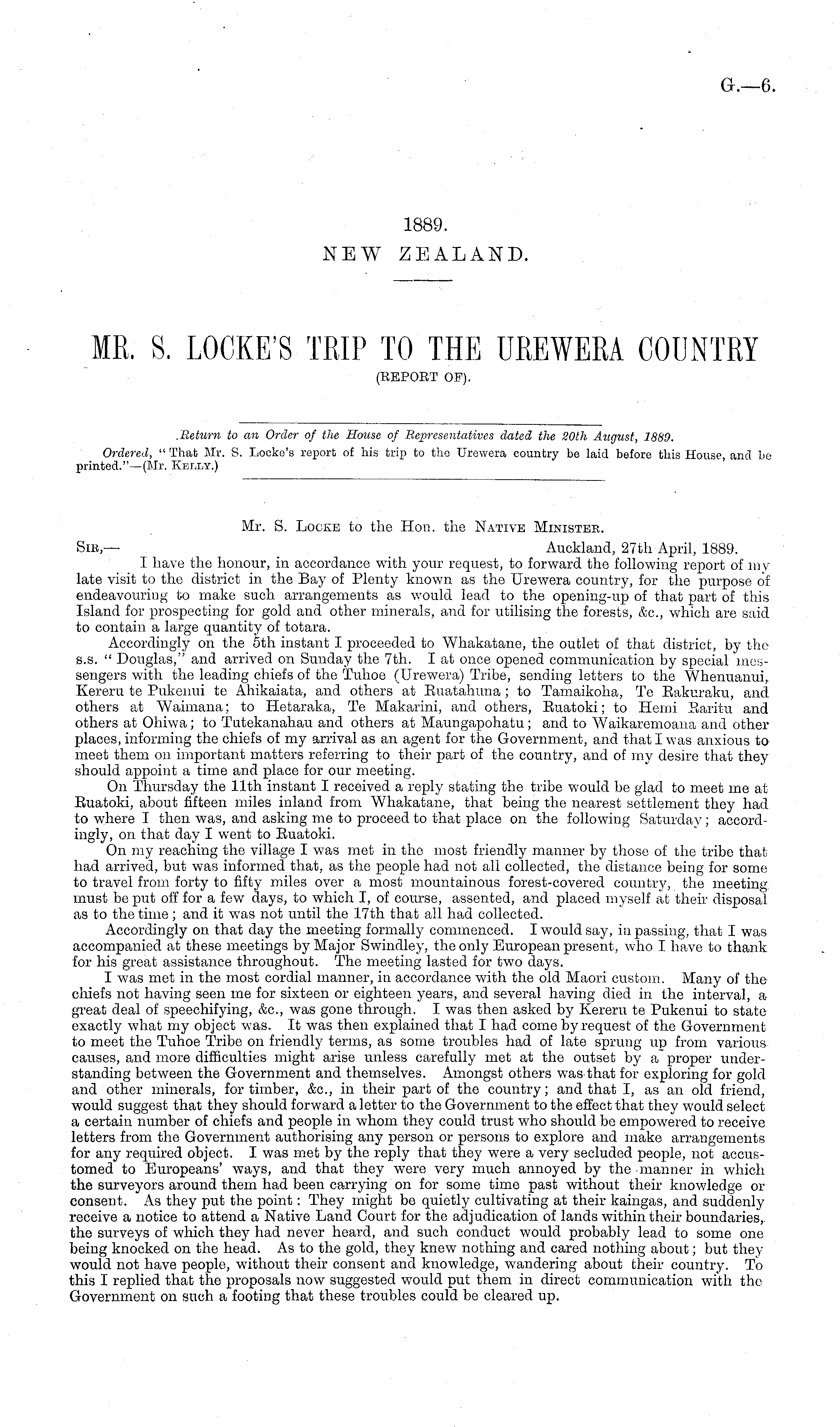 G.—6.

1889.
NEW ZEALAND.

MR. S. LOCKE'S TRIP TO THE UREWERA COUNTRY
(REPORT OF).

Return to an Order of the House of Representatives dated the 20th August, 1889.
Ordered, "That Mr. S. Locke's report of his trip to the Urewera country be laid before this House, and be printed."—(Mr. Kelly.)

Mr. S. Locke to the Hon. the Native Minister.

Sir,— Auckland, 27th April, 1889.

I have the honour, in accordance with your request, to forward the following report of my late visit to the district in the Bay of Plenty known as the Urewera country, for the purpose of endeavouring to make such arrangements as would lead to the opening-up of that part of this Island for prospecting for gold and other minerals, and for utilising the forests, &c., which are said to contain a large quantity of totara.

Accordingly on the 5th instant I proceeded to Whakatane, the outlet of that district, by the s.s. "Douglas," and arrived on Sunday the 7th. I at once opened communication by special messengers with the leading chiefs of the Tuhoe (Urewera) Tribe, sending letters to the Whenuanui, Kereru te Pukenui te Ahikaiata, and others at Ruatahuna; to Tamaikoha, Te Rakuraku, and others at Waimana; to Hetaraka, Te Makarini, and others, Ruatoki; to Hemi Raritu and others at Ohiwa; to Tutekanahau and others at Maungapohatu; and to Waikaremoana and other places, informing the chiefs of my arrival as an agent for the Government, and that I was anxious to meet them on important matters referring to their part of the country, and of my desire that they should appoint a time and place for our meeting.

On Thursday the 11th instant I received a reply stating the tribe would be glad to meet me at Ruatoki, about fifteen miles inland from Whakatane, that being the nearest settlement they had to where I then was, and asking me to proceed to that place on the following Saturday; accordingly, on that day I went to Ruatoki.

On my reaching the village I was met in the most friendly manner by those of the tribe that had arrived, but was informed that, as the people had not all collected, the distance being for some to travel from forty to fifty miles over a most mountainous forest-covered country, the meeting must be put off for a few days, to which I, of course, assented, and placed myself at their disposal as to the time; and it was not until the 17th that all had collected.

Accordingly on that day the meeting formally commenced. I would say, in passing, that I was accompanied at these meetings by Major Swindley, the only European present, who I have to thank for his great assistance throughout. The meeting lasted for two days.

I was met in the most cordial manner, in accordance with the old Maori custom. Many of the chiefs not having seen me for sixteen or eighteen years, and several having died in the interval, a great deal of speechifying, &c., was gone through. I was then asked by Kereru te Pukenui to state exactly what my object was. It was then explained that I had come by request of the Government to meet the Tuhoe Tribe on friendly terms, as some troubles had of late sprung up from various causes, and more difficulties might arise unless carefully met at the outset by a proper understanding between the Government and themselves. Amongst others was that for exploring for gold and other minerals, for timber, &c., in their part of the country; and that I, as an old friend, would suggest that they should forward a letter to the Government to the effect that they would select a certain number of chiefs and people in whom they could trust who should be empowered to receive letters from the Government authorising any person or persons to explore and make arrangements for any required object. I was met by the reply that they were a very secluded people, not accustomed to Europeans' ways, and that they were very much annoyed by the manner in which the surveyors around them had been carrying on for some time past without their knowledge or consent. As they put the point: They might be quietly cultivating at their kaingas, and suddenly receive a notice to attend a Native Land Court for the adjudication of lands within their boundaries, the surveys of which they had never heard, and such conduct would probably lead to some one being knocked on the head. As to the gold, they knew nothing and cared nothing about; but they would not have people, without their consent and knowledge, wandering about their country. To this I replied that the proposals now suggested would put them in direct communication with the Government on such a footing that these troubles could be cleared up.